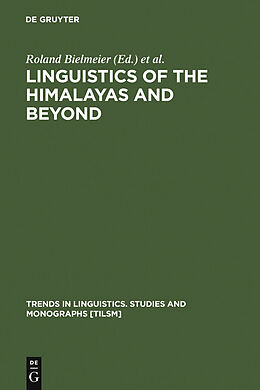 DE GRUYTER

Roland Bielmeier (Ed.) et al.

LINGUISTICS OF THE HIMALAYAS AND BEYOND

TRENDS IN LINGUISTICS. STUDIES AND MONOGRAPHS [TILSM]

DE
G